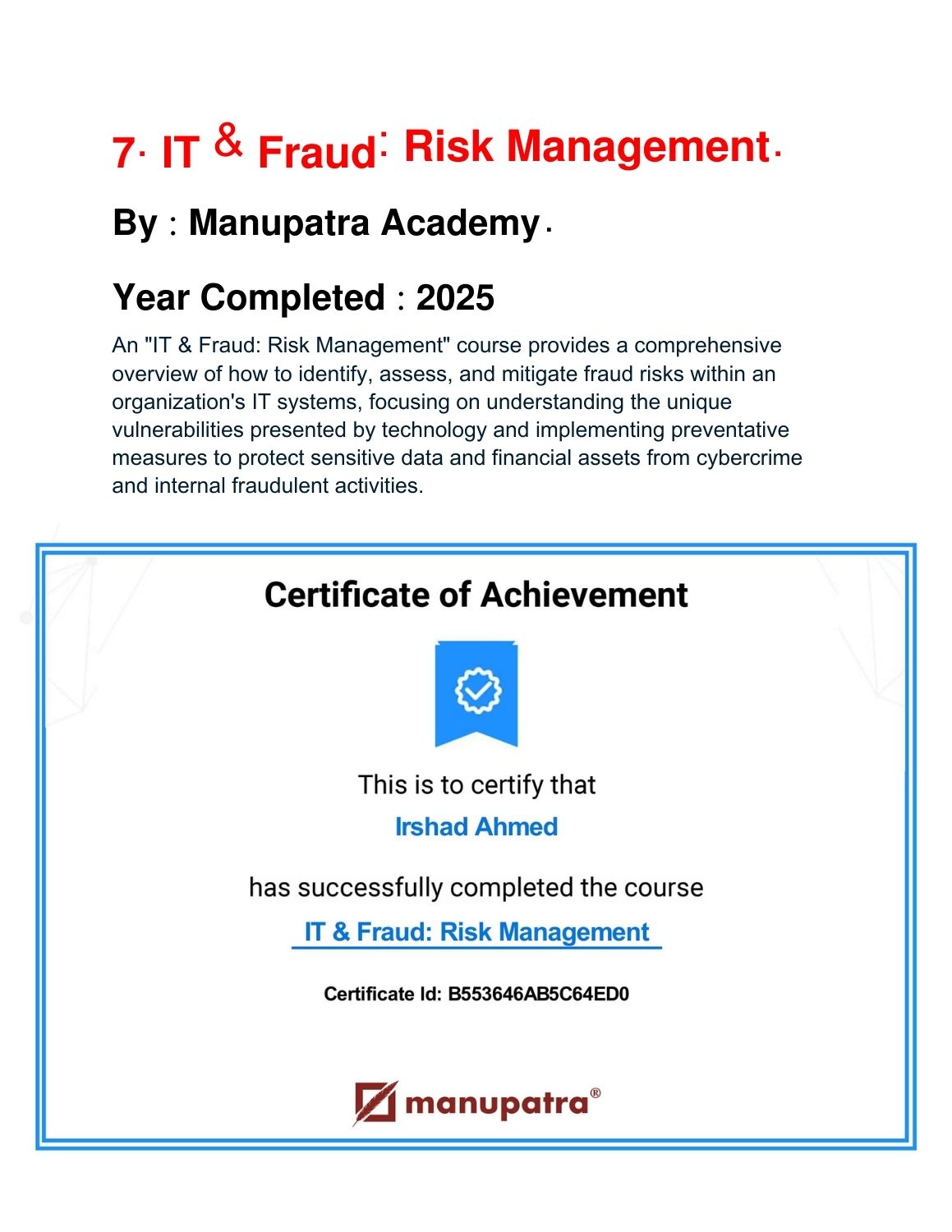 7. IT & Fraud: Risk Management.

By : Manupatra Academy.

Year Completed : 2025

An "IT & Fraud: Risk Management" course provides a comprehensive overview of how to identify, assess, and mitigate fraud risks within an organization's IT systems, focusing on understanding the unique vulnerabilities presented by technology and implementing preventative measures to protect sensitive data and financial assets from cybercrime and internal fraudulent activities.

Certificate of Achievement

This is to certify that

Irshad Ahmed

has successfully completed the course

IT & Fraud: Risk Management

Certificate Id: B553646AB5C64ED0

manupatra®